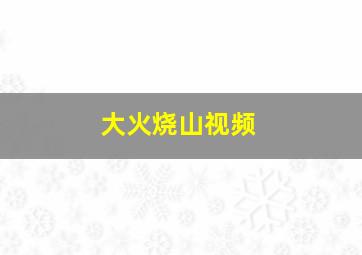 大火烧山视频